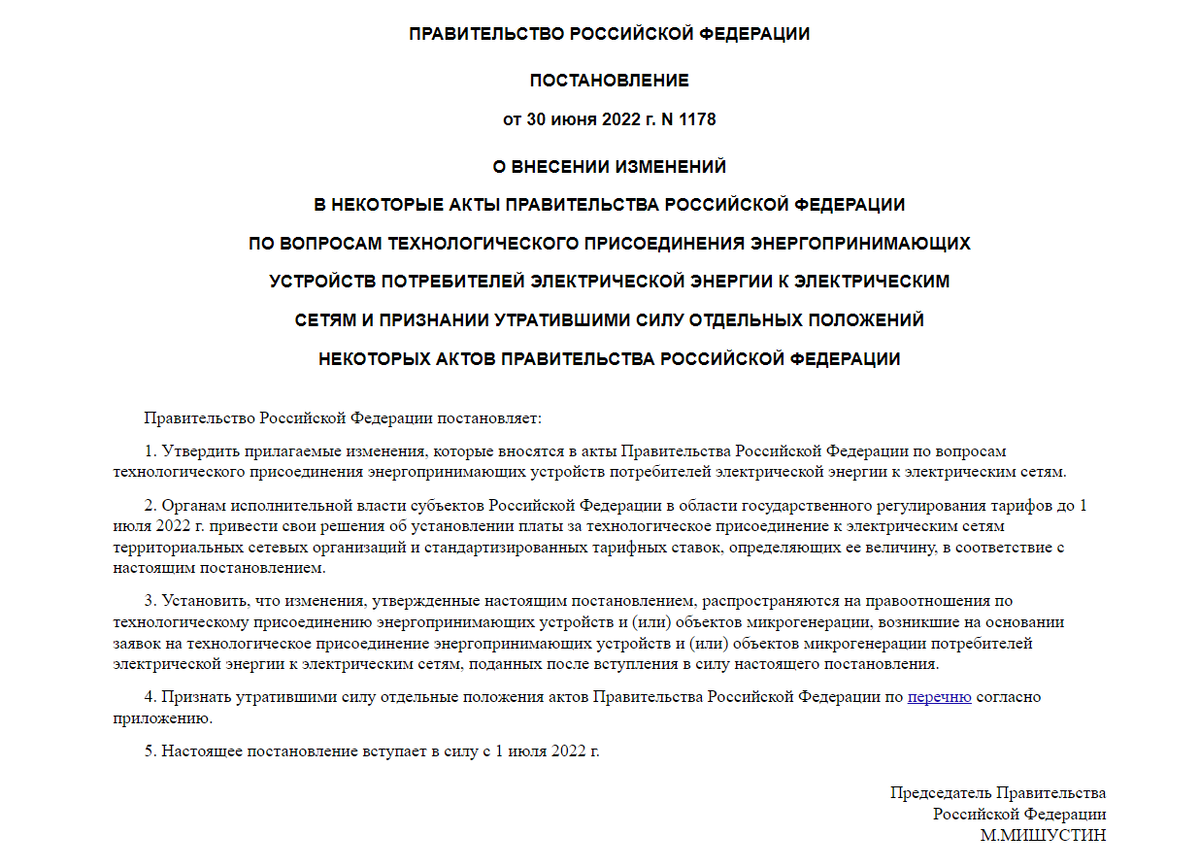 ПРАВИТЕЛЬСТВО РОССИЙСКОЙ ФЕДЕРАЦИИ

ПОСТАНОВЛЕНИЕ

от 30 июня 2022 г. N 1178

О ВНЕСЕНИИ ИЗМЕНЕНИЙ

В НЕКОТОРЫЕ АКТЫ ПРАВИТЕЛЬСТВА РОССИЙСКОЙ ФЕДЕРАЦИИ

ПО ВОПРОСАМ ТЕХНОЛОГИЧЕСКОГО ПРИСОЕДИНЕНИЯ ЭНЕРГОПРИНИМАЮЩИХ

УСТРОЙСТВ ПОТРЕБИТЕЛЕЙ ЭЛЕКТРИЧЕСКОЙ ЭНЕРГИИ К ЭЛЕКТРИЧЕСКИМ

СЕТЯМ И ПРИЗНАНИИ УТРАТИВШИМИ СИЛУ ОТДЕЛЬНЫХ ПОЛОЖЕНИЙ

НЕКОТОРЫХ АКТОВ ПРАВИТЕЛЬСТВА РОССИЙСКОЙ ФЕДЕРАЦИИ

Правительство Российской Федерации постановляет:

1. Утвердить прилагаемые изменения, которые вносятся в акты Правительства Российской Федерации по вопросам технологического присоединения энергопринимающих устройств потребителей электрической энергии к электрическим сетям.

2. Органам исполнительной власти субъектов Российской Федерации в области государственного регулирования тарифов до 1 июля 2022 г. привести свои решения об установлении платы за технологическое присоединение к электрическим сетям территориальных сетевых организаций и стандартизированных тарифных ставок, определяющих ее величину, в соответствие с настоящим постановлением.

3. Установить, что изменения, утвержденные настоящим постановлением, распространяются на правоотношения по технологическому присоединению энергопринимающих устройств и (или) объектов микрогенерации, возникшие на основании заявок на технологическое присоединение энергопринимающих устройств и (или) объектов микрогенерации потребителей электрической энергии к электрическим сетям, поданных после вступления в силу настоящего постановления.

4. Признать утратившими силу отдельные положения актов Правительства Российской Федерации по перечню согласно приложению.

5. Настоящее постановление вступает в силу с 1 июля 2022 г.

Председатель Правительства
Российской Федерации
М.МИШУСТИН